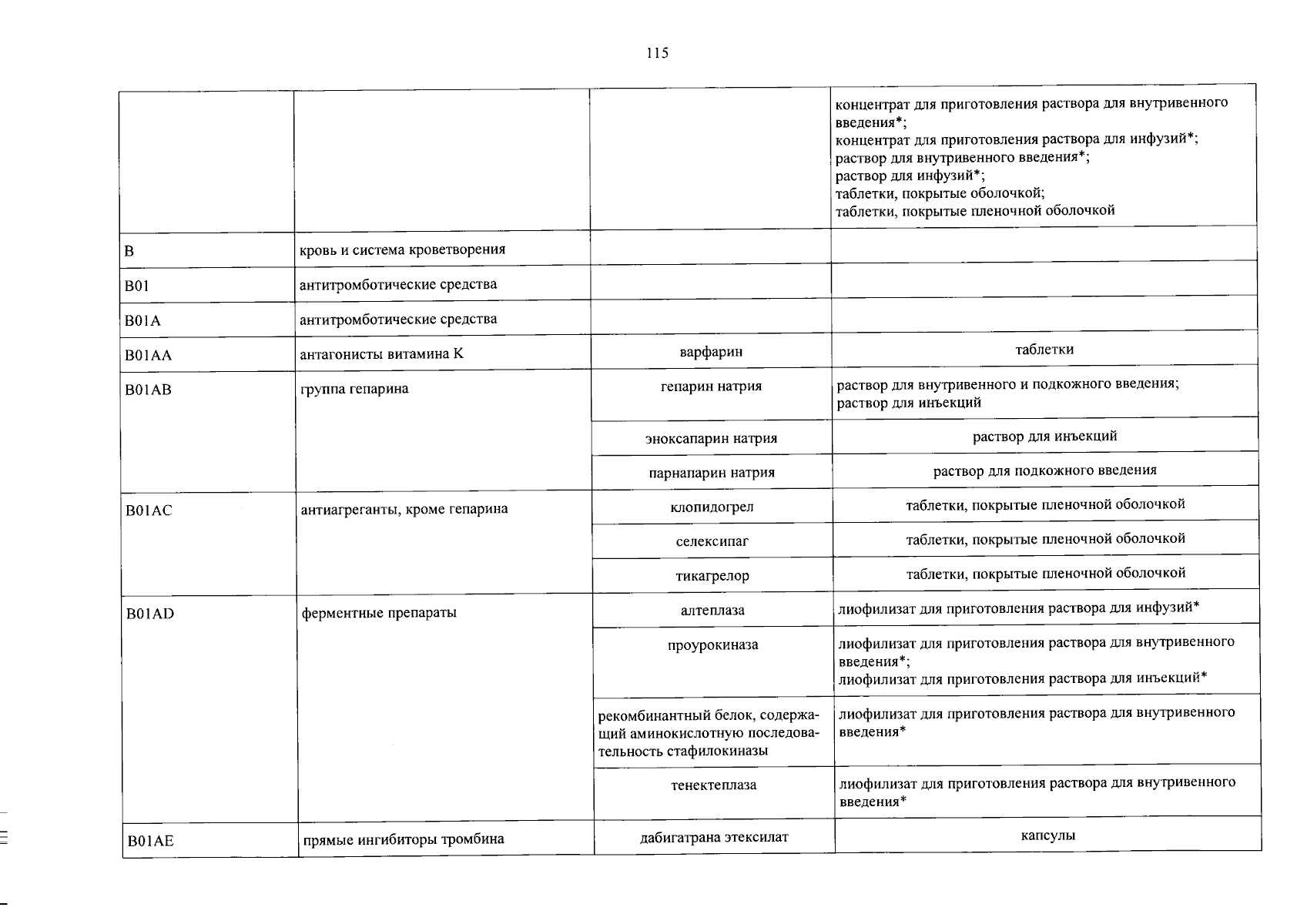 115

|  |  |  | концентрат для приготовления раствора для внутривенного введения*; концентрат для приготовления раствора для инфузий*; раствор для внутривенного введения*; раствор для инфузий*; таблетки, покрытые оболочкой; таблетки, покрытые пленочной оболочкой |
|---|---|---|---|
| B | кровь и система кроветворения |  |  |
| B01 | антитромботические средства |  |  |
| B01A | антитромботические средства |  |  |
| B01AA | антагонисты витамина K | варфарин | таблетки |
| B01AB | группа гепарина | гепарин натрия | раствор для внутривенного и подкожного введения; раствор для инъекций |
|  |  | эноксапарин натрия | раствор для инъекций |
|  |  | парнапарин натрия | раствор для подкожного введения |
| B01AC | антиагреганты, кроме гепарина | клопидогрел | таблетки, покрытые пленочной оболочкой |
|  |  | селексипаг | таблетки, покрытые пленочной оболочкой |
|  |  | тикагрелор | таблетки, покрытые пленочной оболочкой |
| B01AD | ферментные препараты | алтеплаза | лиофилизат для приготовления раствора для инфузий* |
|  |  | проурокиназа | лиофилизат для приготовления раствора для внутривенного введения*; лиофилизат для приготовления раствора для инъекций* |
|  |  | рекомбинантный белок, содержащий аминокислотную последовательность стафилокиназы | лиофилизат для приготовления раствора для внутривенного введения* |
|  |  | тенектеплаза | лиофилизат для приготовления раствора для внутривенного введения* |
| B01AE | прямые ингибиторы тромбина | дабигатрана этексилат | капсулы |